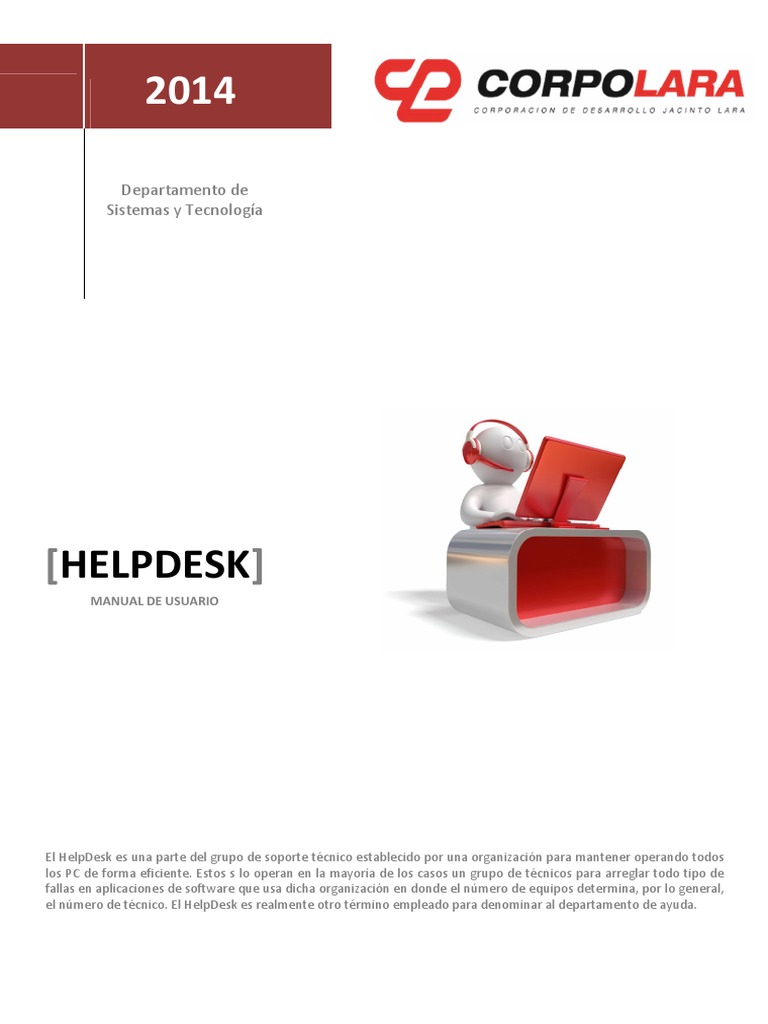 2014

CORPOLARA
CORPORACION DE DESARROLLO JACINTO LARA

Departamento de Sistemas y Tecnología

[HELPDESK]
MANUAL DE USUARIO

El HelpDesk es una parte del grupo de soporte técnico establecido por una organización para mantener operando todos los PC de forma eficiente. Estos s lo operan en la mayoría de los casos un grupo de técnicos para arreglar todo tipo de fallas en aplicaciones de software que usa dicha organización en donde el número de equipos determina, por lo general, el número de técnico. El HelpDesk es realmente otro término empleado para denominar al departamento de ayuda.